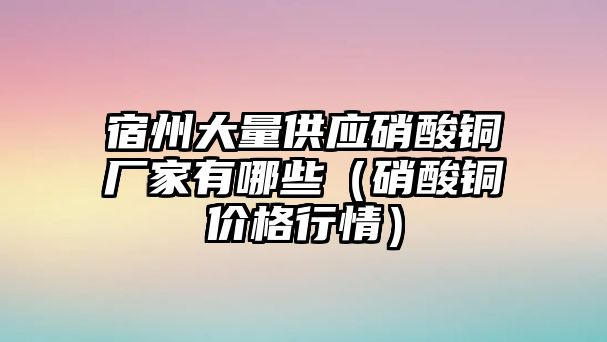 宿州大量供应硝酸铜厂家有哪些（硝酸铜价格行情）